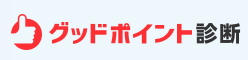 グッドポイント診断